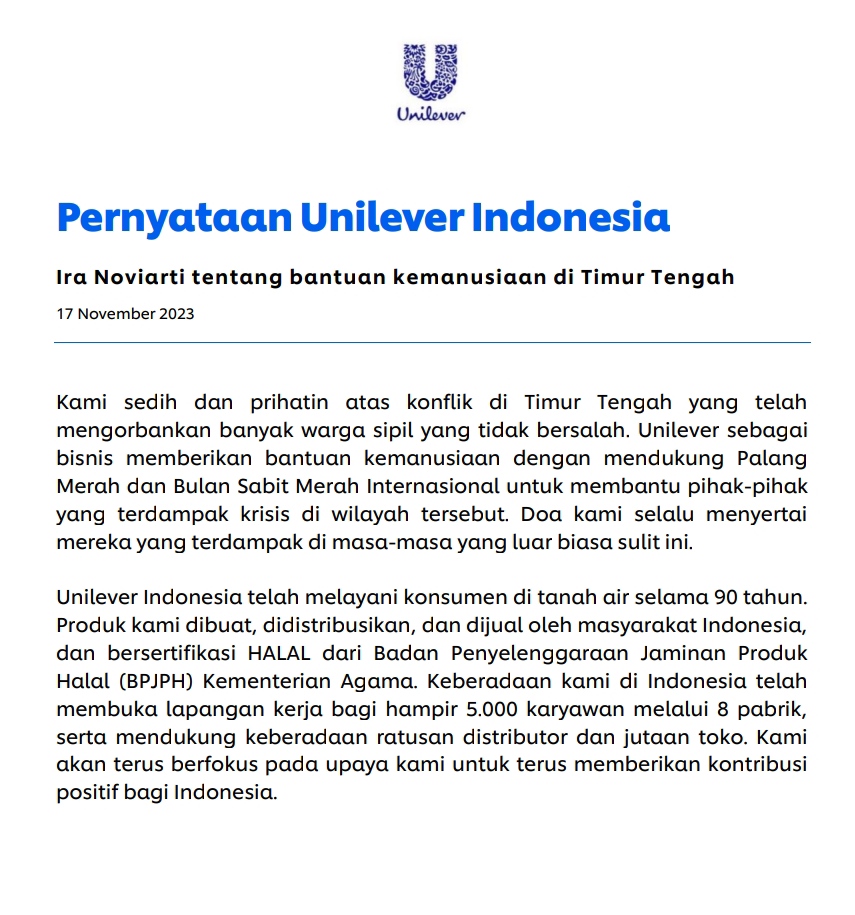 Unilever

Pernyataan Unilever Indonesia

Ira Noviarti tentang bantuan kemanusiaan di Timur Tengah

17 November 2023

Kami sedih dan prihatin atas konflik di Timur Tengah yang telah mengorbankan banyak warga sipil yang tidak bersalah. Unilever sebagai bisnis memberikan bantuan kemanusiaan dengan mendukung Palang Merah dan Bulan Sabit Merah Internasional untuk membantu pihak-pihak yang terdampak krisis di wilayah tersebut. Doa kami selalu menyertai mereka yang terdampak di masa-masa yang luar biasa sulit ini.

Unilever Indonesia telah melayani konsumen di tanah air selama 90 tahun. Produk kami dibuat, didistribusikan, dan dijual oleh masyarakat Indonesia, dan bersertifikasi HALAL dari Badan Penyelenggaraan Jaminan Produk Halal (BPJPH) Kementerian Agama. Keberadaan kami di Indonesia telah membuka lapangan kerja bagi hampir 5.000 karyawan melalui 8 pabrik, serta mendukung keberadaan ratusan distributor dan jutaan toko. Kami akan terus berfokus pada upaya kami untuk terus memberikan kontribusi positif bagi Indonesia.